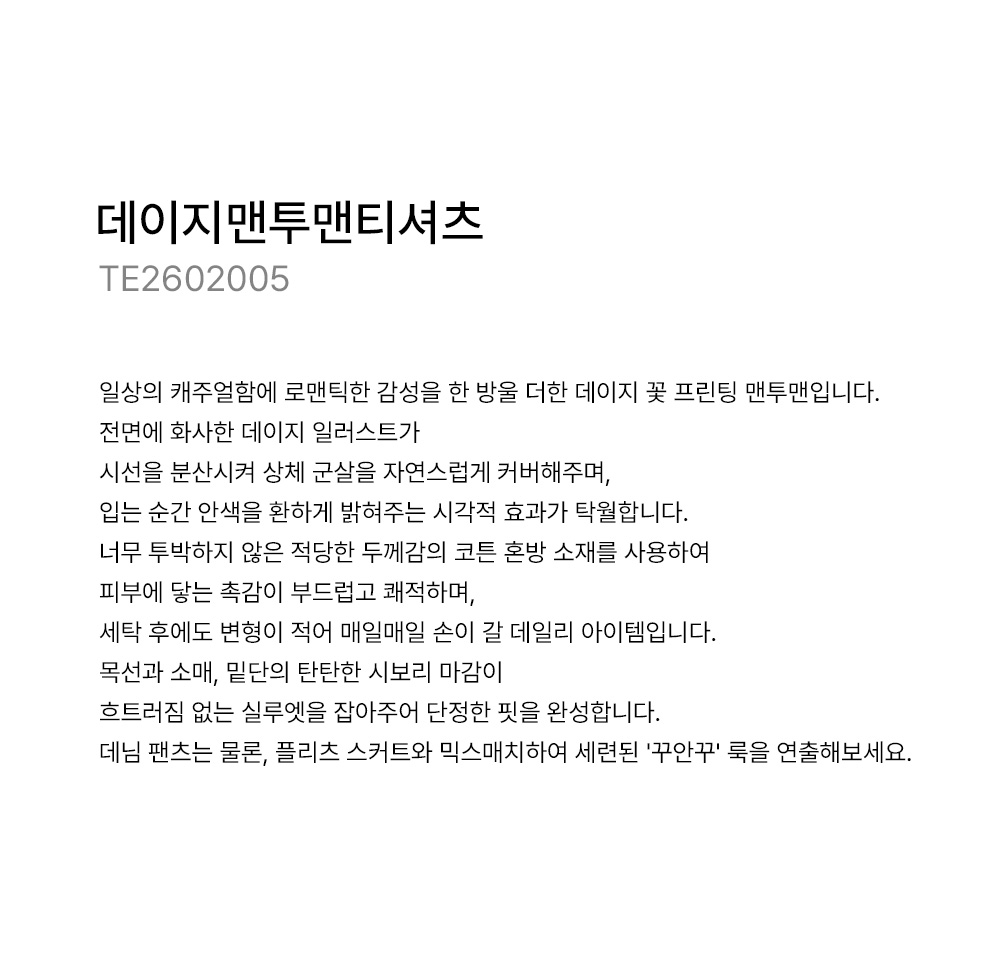 데이지맨투맨티셔츠
TE2602005

일상의 캐주얼함에 로맨틱한 감성을 한 방울 더한 데이지 꽃 프린팅 맨투맨입니다.
전면에 화사한 데이지 일러스트가
시선을 분산시켜 상체 군살을 자연스럽게 커버해주며,
입는 순간 안색을 환하게 밝혀주는 시각적 효과가 탁월합니다.
너무 투박하지 않은 적당한 두께감의 코튼 혼방 소재를 사용하여
피부에 닿는 촉감이 부드럽고 쾌적하며,
세탁 후에도 변형이 적어 매일매일 손이 갈 데일리 아이템입니다.
목선과 소매, 밑단의 탄탄한 시보리 마감이
흐트러짐 없는 실루엣을 잡아주어 단정한 핏을 완성합니다.
데님 팬츠는 물론, 플리츠 스커트와 믹스매치하여 세련된 '꾸안꾸' 룩을 연출해보세요.